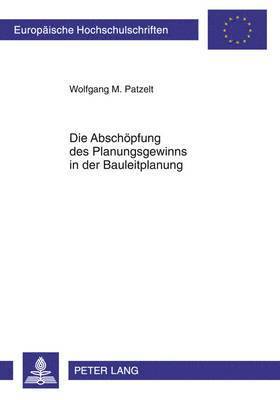 Europäische Hochschulschriften

Wolfgang M. Patzelt

Die Abschöpfung des Planungsgewinns in der Bauleitplanung

PETER LANG